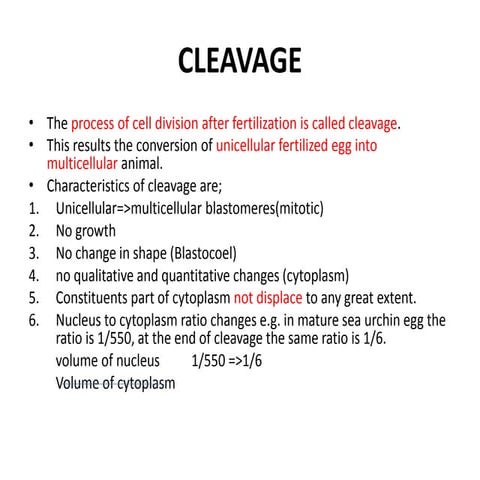 CLEAVAGE

• The process of cell division after fertilization is called cleavage.
• This results the conversion of unicellular fertilized egg into multicellular animal.
• Characteristics of cleavage are;
1. Unicellular=>multicellular blastomeres(mitotic)
2. No growth
3. No change in shape (Blastocoel)
4. no qualitative and quantitative changes (cytoplasm)
5. Constituents part of cytoplasm not displace to any great extent.
6. Nucleus to cytoplasm ratio changes e.g. in mature sea urchin egg the ratio is 1/550, at the end of cleavage the same ratio is 1/6.
volume of nucleus 1/550 =>1/6
Volume of cytoplasm